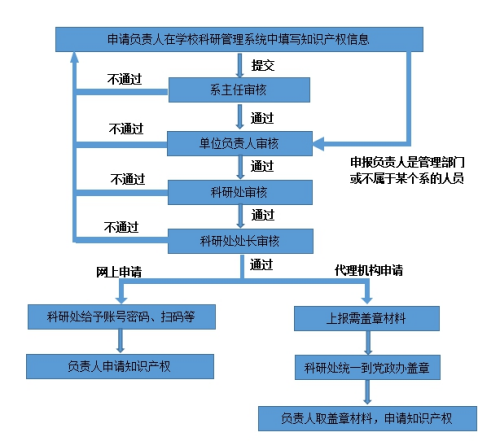 申请负责人在学校科研管理系统中填写知识产权信息

提交

不通过

系主任审核

通过

不通过

单位负责人审核

申报负责人是管理部门或不属于某个系的人员

通过

不通过

科研处审核

通过

不通过

科研处处长审核

通过

网上申请

代理机构申请

科研处给予账号密码、扫码等

负责人申请知识产权

上报需盖章材料

科研处统一到党政办盖章

负责人取盖章材料，申请知识产权